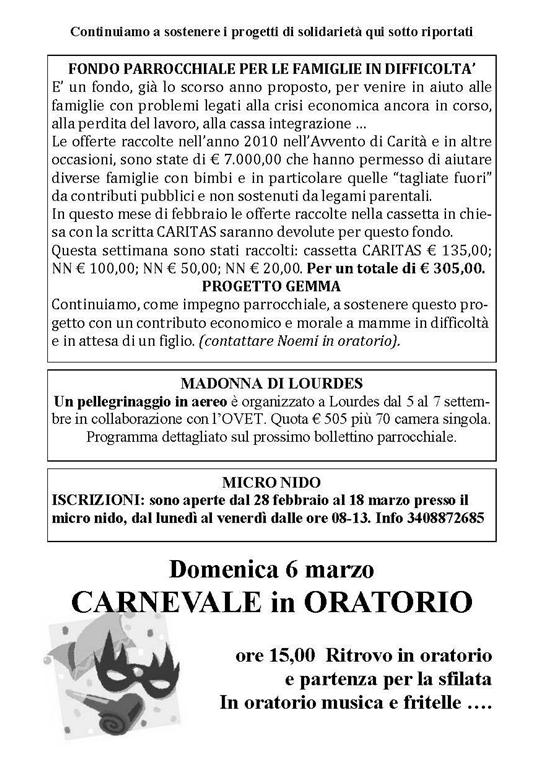 Continuiamo a sostenere i progetti di solidarietà qui sotto riportati

FONDO PARROCCHIALE PER LE FAMIGLIE IN DIFFICOLTA'
E' un fondo, già lo scorso anno proposto, per venire in aiuto alle famiglie con problemi legati alla crisi economica ancora in corso, alla perdita del lavoro, alla cassa integrazione …
Le offerte raccolte nell'anno 2010 nell'Avvento di Carità e in altre occasioni, sono state di € 7.000,00 che hanno permesso di aiutare diverse famiglie con bimbi e in particolare quelle "tagliate fuori" da contributi pubblici e non sostenuti da legami parentali.
In questo mese di febbraio le offerte raccolte nella cassetta in chiesa con la scritta CARITAS saranno devolute per questo fondo.
Questa settimana sono stati raccolti: cassetta CARITAS € 135,00; NN € 100,00; NN € 50,00; NN € 20,00. Per un totale di € 305,00.

PROGETTO GEMMA
Continuiamo, come impegno parrocchiale, a sostenere questo progetto con un contributo economico e morale a mamme in difficoltà e in attesa di un figlio. (contattare Noemi in oratorio).

MADONNA DI LOURDES
Un pellegrinaggio in aereo è organizzato a Lourdes dal 5 al 7 settembre in collaborazione con l'OVET. Quota € 505 più 70 camera singola. Programma dettagliato sul prossimo bollettino parrocchiale.

MICRO NIDO
ISCRIZIONI: sono aperte dal 28 febbraio al 18 marzo presso il micro nido, dal lunedì al venerdì dalle ore 08-13. Info 3408872685

Domenica 6 marzo
CARNEVALE in ORATORIO

ore 15,00 Ritrovo in oratorio
e partenza per la sfilata
In oratorio musica e fritelle ….